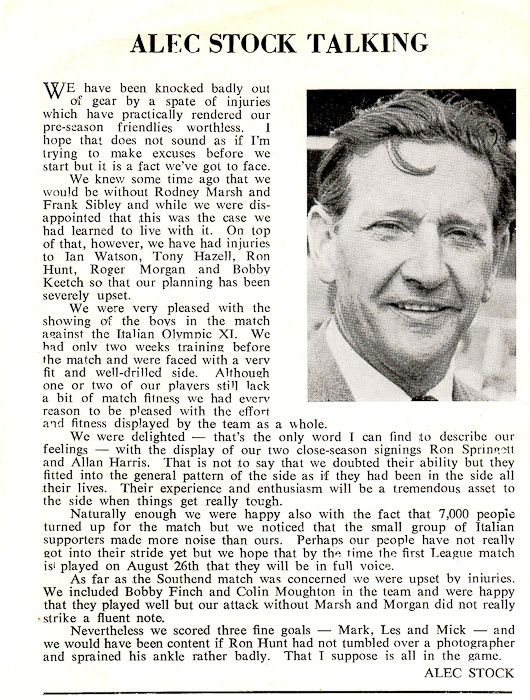 ALEC STOCK TALKING

WE have been knocked badly out of gear by a spate of injuries which have practically rendered our pre-season friendlies worthless. I hope that does not sound as if I'm trying to make excuses before we start but it is a fact we've got to face.

We knew some time ago that we would be without Rodney Marsh and Frank Sibley and while we were disappointed that this was the case we had learned to live with it. On top of that, however, we have had injuries to Ian Watson, Tony Hazell, Ron Hunt, Roger Morgan and Bobby Keetch so that our planning has been severely upset.

We were very pleased with the showing of the boys in the match against the Italian Olympic XI. We had only two weeks training before the match and were faced with a very fit and well-drilled side. Although one or two of our players still lack a bit of match fitness we had every reason to be pleased with the effort and fitness displayed by the team as a whole.

We were delighted — that's the only word I can find to describe our feelings — with the display of our two close-season signings Ron Springett and Allan Harris. That is not to say that we doubted their ability but they fitted into the general pattern of the side as if they had been in the side all their lives. Their experience and enthusiasm will be a tremendous asset to the side when things get really tough.

Naturally enough we were happy also with the fact that 7,000 people turned up for the match but we noticed that the small group of Italian supporters made more noise than ours. Perhaps our people have not really got into their stride yet but we hope that by the time the first League match is played on August 26th that they will be in full voice.

As far as the Southend match was concerned we were upset by injuries. We included Bobby Finch and Colin Moughton in the team and were happy that they played well but our attack without Marsh and Morgan did not really strike a fluent note.

Nevertheless we scored three fine goals — Mark, Les and Mick — and we would have been content if Ron Hunt had not tumbled over a photographer and sprained his ankle rather badly. That I suppose is all in the game.

ALEC STOCK